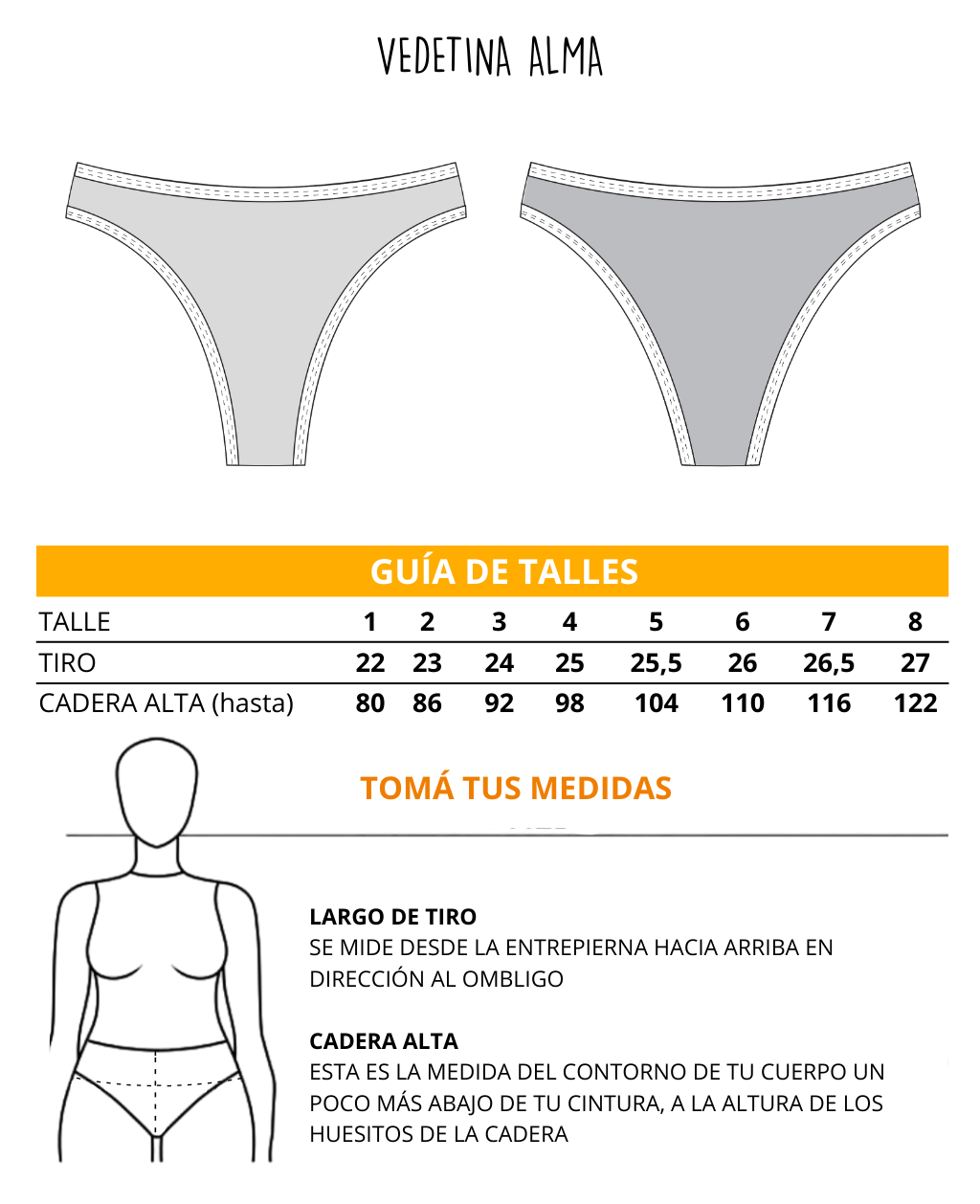 VEDETINA ALMA

GUÍA DE TALLES

| TALLE | 1 | 2 | 3 | 4 | 5 | 6 | 7 | 8 |
|---|---|---|---|---|---|---|---|---|
| TIRO | 22 | 23 | 24 | 25 | 25,5 | 26 | 26,5 | 27 |
| CADERA ALTA (hasta) | 80 | 86 | 92 | 98 | 104 | 110 | 116 | 122 |

TOMÁ TUS MEDIDAS

LARGO DE TIRO
SE MIDE DESDE LA ENTREPIERNA HACIA ARRIBA EN DIRECCIÓN AL OMBLIGO

CADERA ALTA
ESTA ES LA MEDIDA DEL CONTORNO DE TU CUERPO UN POCO MÁS ABAJO DE TU CINTURA, A LA ALTURA DE LOS HUESITOS DE LA CADERA